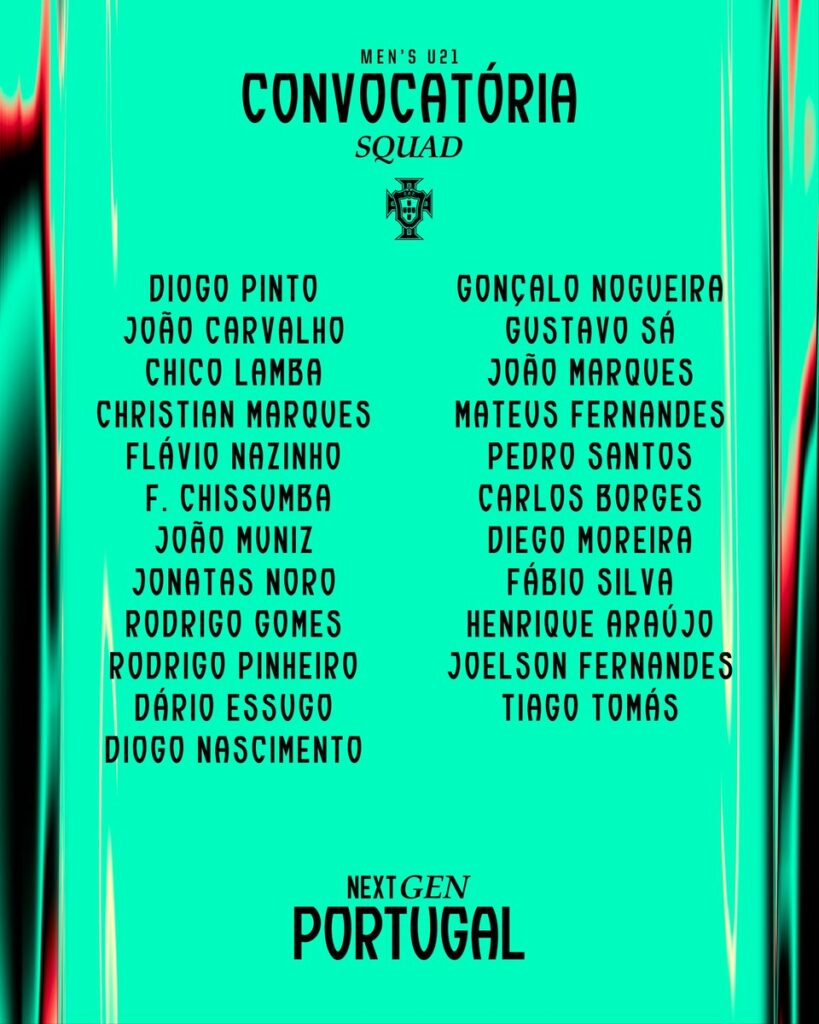 MEN'S U21
CONVOCATÓRIA
SQUAD

DIOGO PINTO
JOÃO CARVALHO
CHICO LAMBA
CHRISTIAN MARQUES
FLÁVIO NAZINHO
F. CHISSUMBA
JOÃO MUNIZ
JONATAS NORO
RODRIGO GOMES
RODRIGO PINHEIRO
DÁRIO ESSUGO
DIOGO NASCIMENTO

GONÇALO NOGUEIRA
GUSTAVO SÁ
JOÃO MARQUES
MATEUS FERNANDES
PEDRO SANTOS
CARLOS BORGES
DIEGO MOREIRA
FÁBIO SILVA
HENRIQUE ARAÚJO
JOELSON FERNANDES
TIAGO TOMÁS

NEXT GEN
PORTUGAL